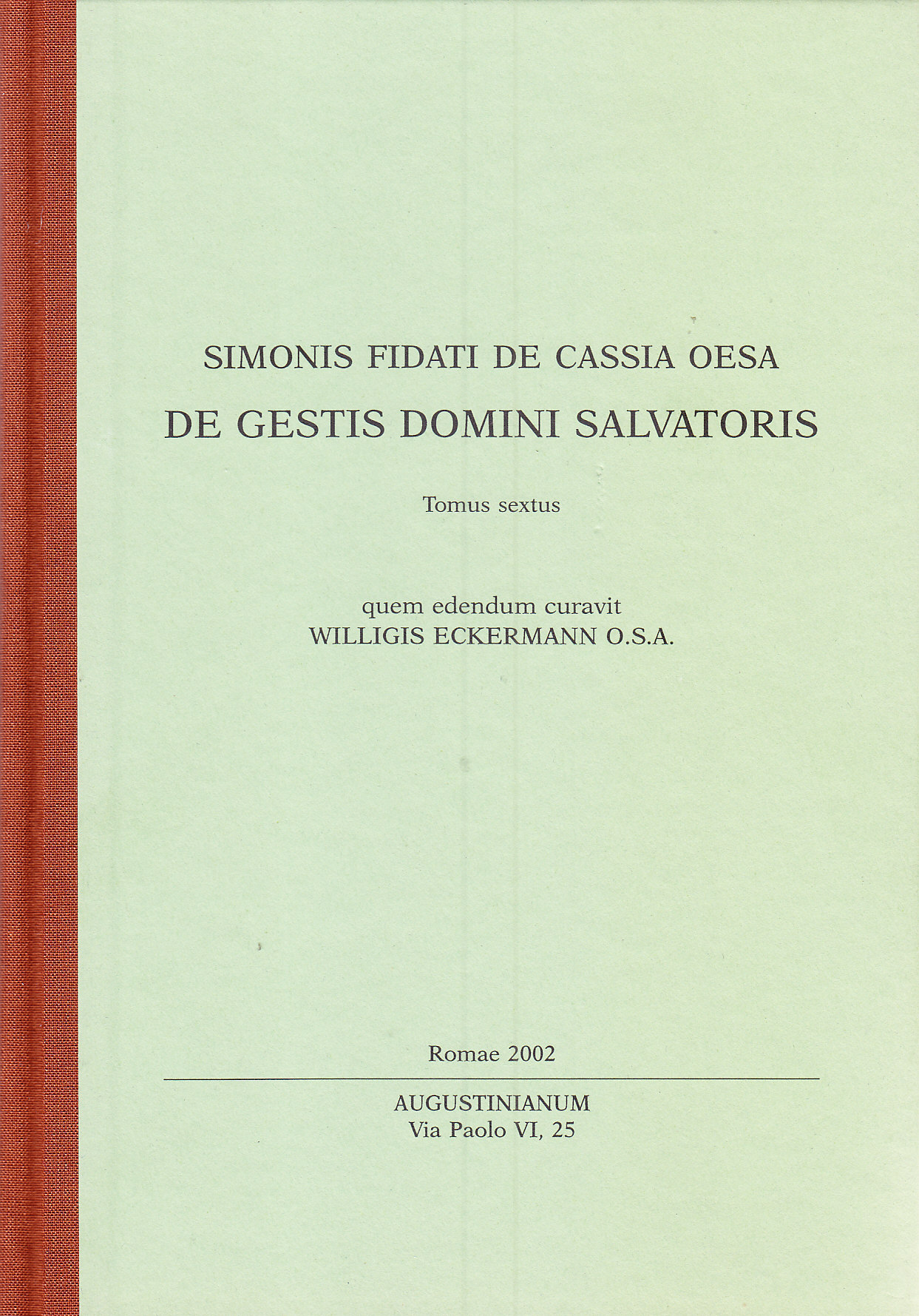 SIMONIS FIDATI DE CASSIA OESA
DE GESTIS DOMINI SALVATORIS

Tomus sextus

quem edendum curavit
WILLIGIS ECKERMANN O.S.A.

Romae 2002

AUGUSTINIANUM
Via Paolo VI, 25